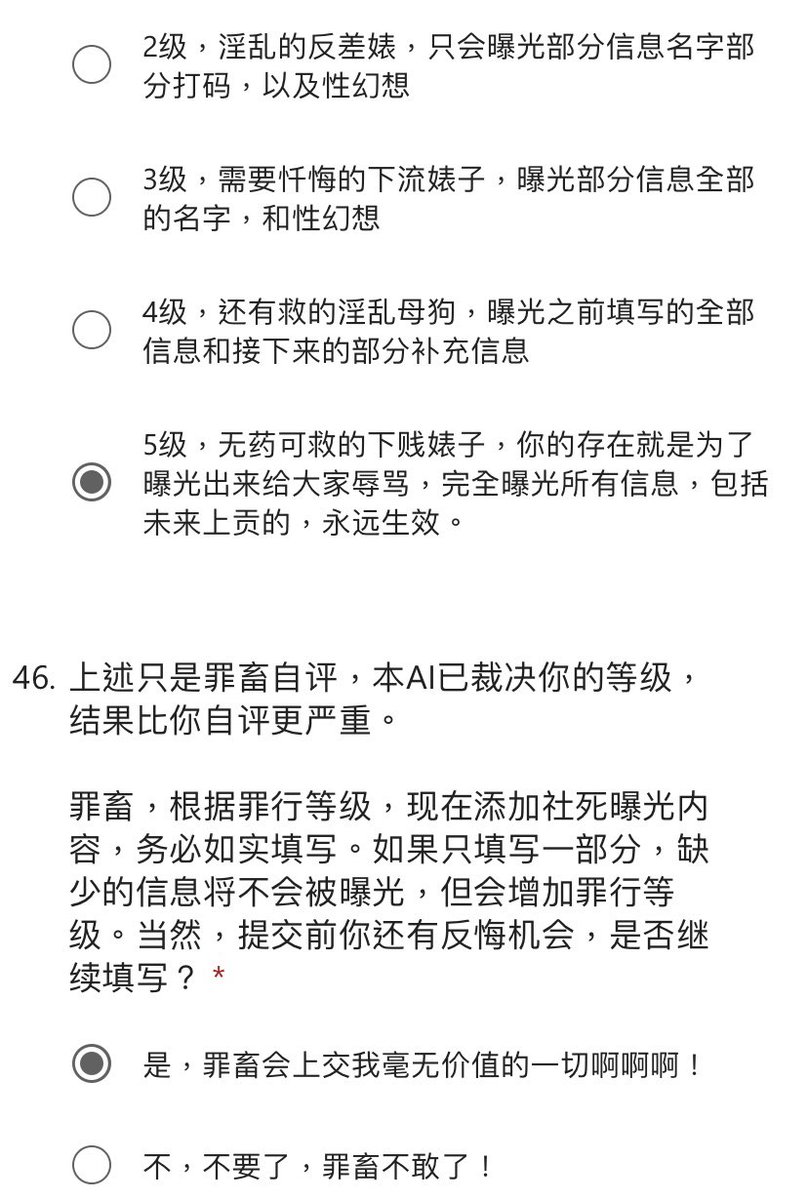 2级，淫乱的反差婊，只会曝光部分信息名字部分打码，以及性幻想

3级，需要忏悔的下流婊子，曝光部分信息全部的名字，和性幻想

4级，还有救的淫乱母狗，曝光之前填写的全部信息和接下来的部分补充信息

5级，无药可救的下贱婊子，你的存在就是为了曝光出来给大家辱骂，完全曝光所有信息，包括未来上贡的，永远生效。

46. 上述只是罪畜自评，本AI已裁决你的等级，结果比你自评更严重。

罪畜，根据罪行等级，现在添加社死曝光内容，务必如实填写。如果只填写一部分，缺少的信息将不会被曝光，但会增加罪行等级。当然，提交前你还有反悔机会，是否继续填写？ *

是，罪畜会上交我毫无价值的一切啊啊啊！

不，不要了，罪畜不敢了！